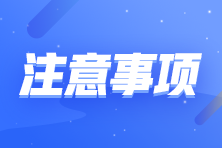 注意事项